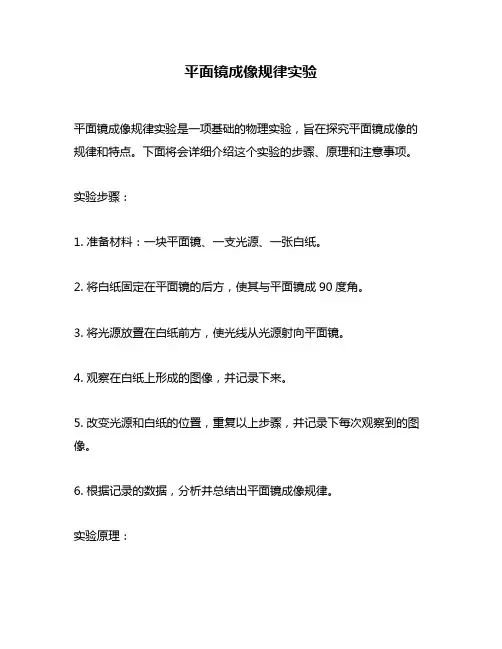 平面镜成像规律实验

平面镜成像规律实验是一项基础的物理实验，旨在探究平面镜成像的规律和特点。下面将会详细介绍这个实验的步骤、原理和注意事项。

实验步骤：

1. 准备材料：一块平面镜、一支光源、一张白纸。

2. 将白纸固定在平面镜的后方，使其与平面镜成 90 度角。

3. 将光源放置在白纸前方，使光线从光源射向平面镜。

4. 观察在白纸上形成的图像，并记录下来。

5. 改变光源和白纸的位置，重复以上步骤，并记录下每次观察到的图像。

6. 根据记录的数据，分析并总结出平面镜成像规律。

实验原理：